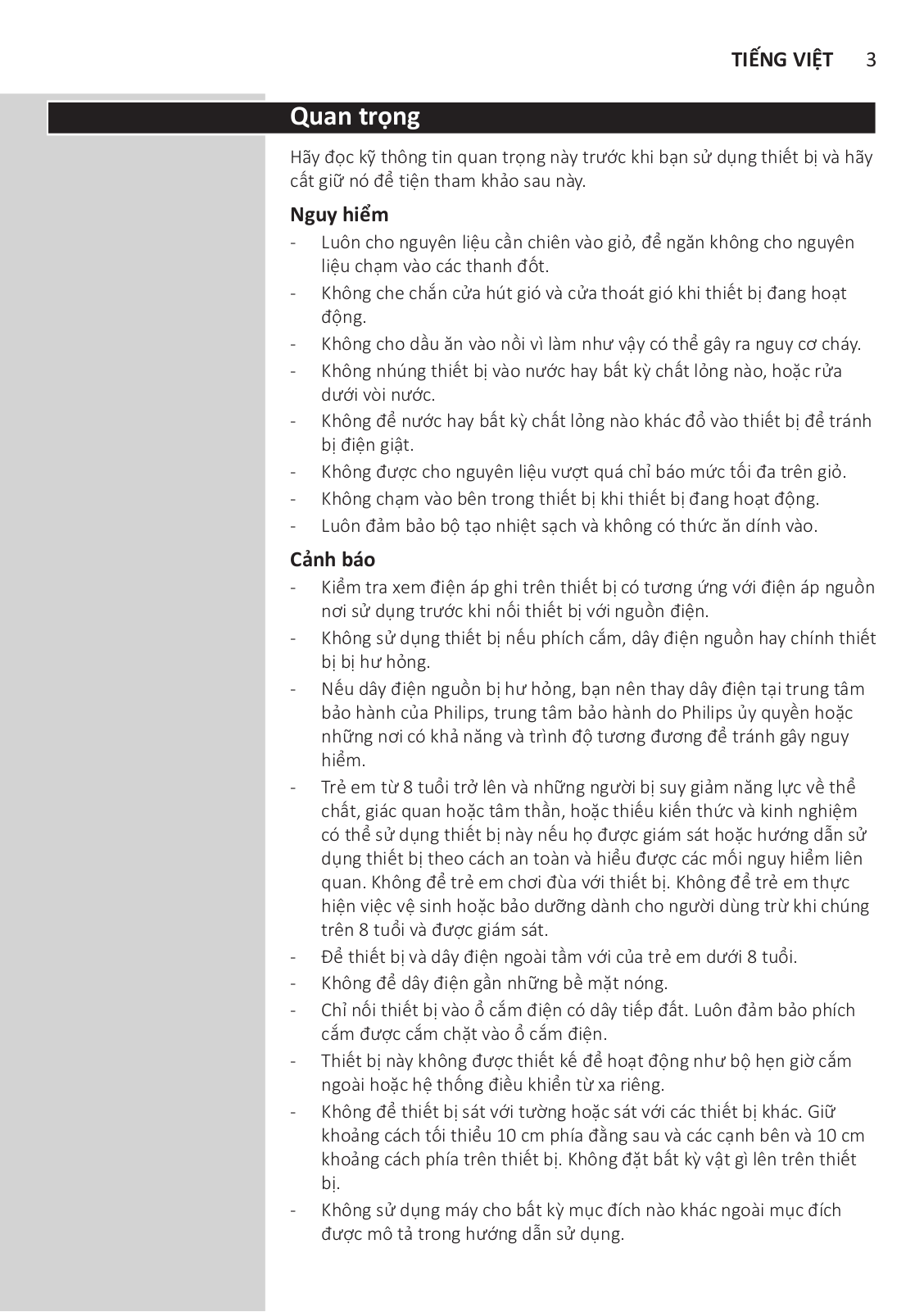 TIẾNG VIỆT 3

Quan trọng

Hãy đọc kỹ thông tin quan trọng này trước khi bạn sử dụng thiết bị và hãy cất giữ nó để tiện tham khảo sau này.

Nguy hiểm

- Luôn cho nguyên liệu cần chiên vào giỏ, để ngăn không cho nguyên liệu chạm vào các thanh đốt.
- Không che chắn cửa hút gió và cửa thoát gió khi thiết bị đang hoạt động.
- Không cho dầu ăn vào nồi vì làm như vậy có thể gây ra nguy cơ cháy.
- Không nhúng thiết bị vào nước hay bất kỳ chất lỏng nào, hoặc rửa dưới vòi nước.
- Không để nước hay bất kỳ chất lỏng nào khác đổ vào thiết bị để tránh bị điện giật.
- Không được cho nguyên liệu vượt quá chỉ báo mức tối đa trên giỏ.
- Không chạm vào bên trong thiết bị khi thiết bị đang hoạt động.
- Luôn đảm bảo bộ tạo nhiệt sạch và không có thức ăn dính vào.

Cảnh báo

- Kiểm tra xem điện áp ghi trên thiết bị có tương ứng với điện áp nguồn nơi sử dụng trước khi nối thiết bị với nguồn điện.
- Không sử dụng thiết bị nếu phích cắm, dây điện nguồn hay chính thiết bị bị hư hỏng.
- Nếu dây điện nguồn bị hư hỏng, bạn nên thay dây điện tại trung tâm bảo hành của Philips, trung tâm bảo hành do Philips ủy quyền hoặc những nơi có khả năng và trình độ tương đương để tránh gây nguy hiểm.
- Trẻ em từ 8 tuổi trở lên và những người bị suy giảm năng lực về thể chất, giác quan hoặc tâm thần, hoặc thiếu kiến thức và kinh nghiệm có thể sử dụng thiết bị này nếu họ được giám sát hoặc hướng dẫn sử dụng thiết bị theo cách an toàn và hiểu được các mối nguy hiểm liên quan. Không để trẻ em chơi đùa với thiết bị. Không để trẻ em thực hiện việc vệ sinh hoặc bảo dưỡng dành cho người dùng trừ khi chúng trên 8 tuổi và được giám sát.
- Để thiết bị và dây điện ngoài tầm với của trẻ em dưới 8 tuổi.
- Không để dây điện gần những bề mặt nóng.
- Chỉ nối thiết bị vào ổ cắm điện có dây tiếp đất. Luôn đảm bảo phích cắm được cắm chặt vào ổ cắm điện.
- Thiết bị này không được thiết kế để hoạt động như bộ hẹn giờ cắm ngoài hoặc hệ thống điều khiển từ xa riêng.
- Không để thiết bị sát với tường hoặc sát với các thiết bị khác. Giữ khoảng cách tối thiểu 10 cm phía đằng sau và các cạnh bên và 10 cm khoảng cách phía trên thiết bị. Không đặt bất kỳ vật gì lên trên thiết bị.
- Không sử dụng máy cho bất kỳ mục đích nào khác ngoài mục đích được mô tả trong hướng dẫn sử dụng.